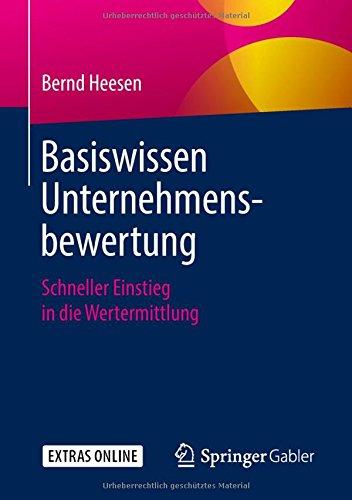 Urheberrechtlich geschütztes Material

Bernd Heesen

Basiswissen Unternehmensbewertung

Schneller Einstieg in die Wertermittlung

EXTRAS ONLINE

Springer Gabler

Urheberrechtlich geschütztes Material